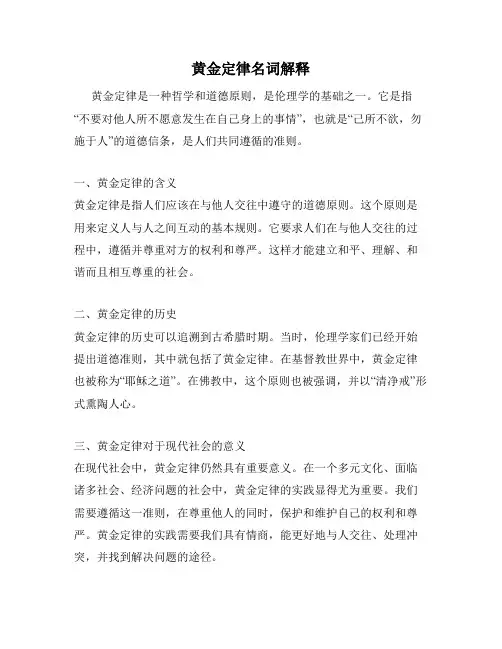 黄金定律名词解释

黄金定律是一种哲学和道德原则，是伦理学的基础之一。它是指“不要对他人所不愿意发生在自己身上的事情”，也就是“己所不欲，勿施于人”的道德信条，是人们共同遵循的准则。

一、黄金定律的含义
黄金定律是指人们应该在与他人交往中遵守的道德原则。这个原则是用来定义人与人之间互动的基本规则。它要求人们在与他人交往的过程中，遵循并尊重对方的权利和尊严。这样才能建立和平、理解、和谐而且相互尊重的社会。

二、黄金定律的历史
黄金定律的历史可以追溯到古希腊时期。当时，伦理学家们已经开始提出道德准则，其中就包括了黄金定律。在基督教世界中，黄金定律也被称为“耶稣之道”。在佛教中，这个原则也被强调，并以“清净戒”形式熏陶人心。

三、黄金定律对于现代社会的意义
在现代社会中，黄金定律仍然具有重要意义。在一个多元文化、面临诸多社会、经济问题的社会中，黄金定律的实践显得尤为重要。我们需要遵循这一准则，在尊重他人的同时，保护和维护自己的权利和尊严。黄金定律的实践需要我们具有情商，能更好地与人交往、处理冲突，并找到解决问题的途径。